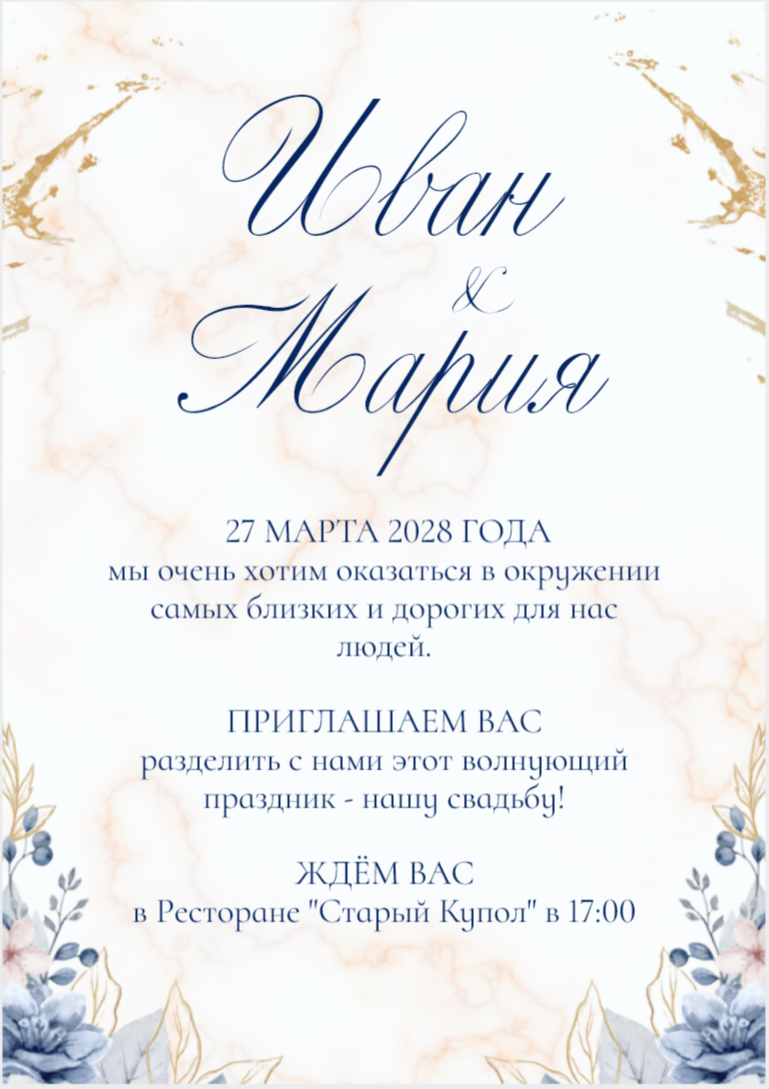 Иван
&
Мария

27 МАРТА 2028 ГОДА
мы очень хотим оказаться в окружении самых близких и дорогих для нас людей.

ПРИГЛАШАЕМ ВАС
разделить с нами этот волнующий праздник - нашу свадьбу!

ЖДЁМ ВАС
в Ресторане "Старый Купол" в 17:00